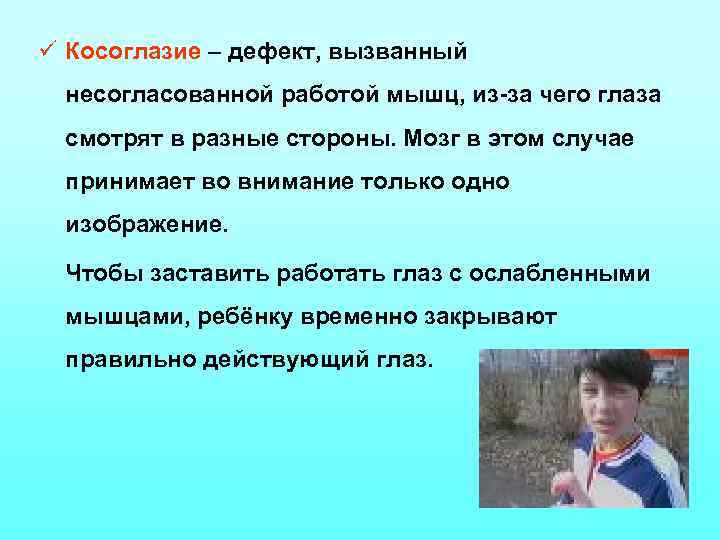 ✓ Косоглазие – дефект, вызванный несогласованной работой мышц, из-за чего глаза смотрят в разные стороны. Мозг в этом случае принимает во внимание только одно изображение.

Чтобы заставить работать глаз с ослабленными мышцами, ребёнку временно закрывают правильно действующий глаз.